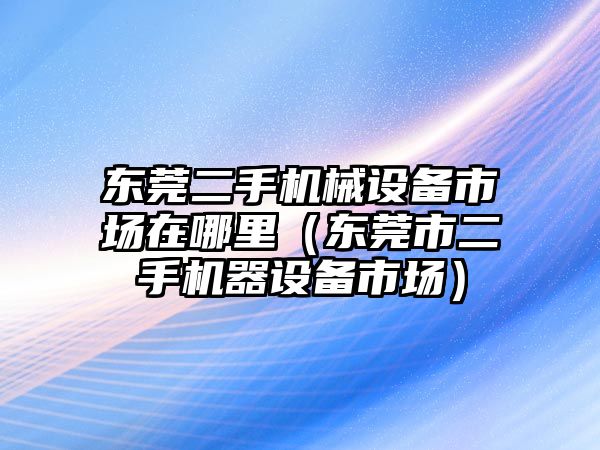 东莞二手机械设备市场在哪里（东莞市二手机器设备市场）